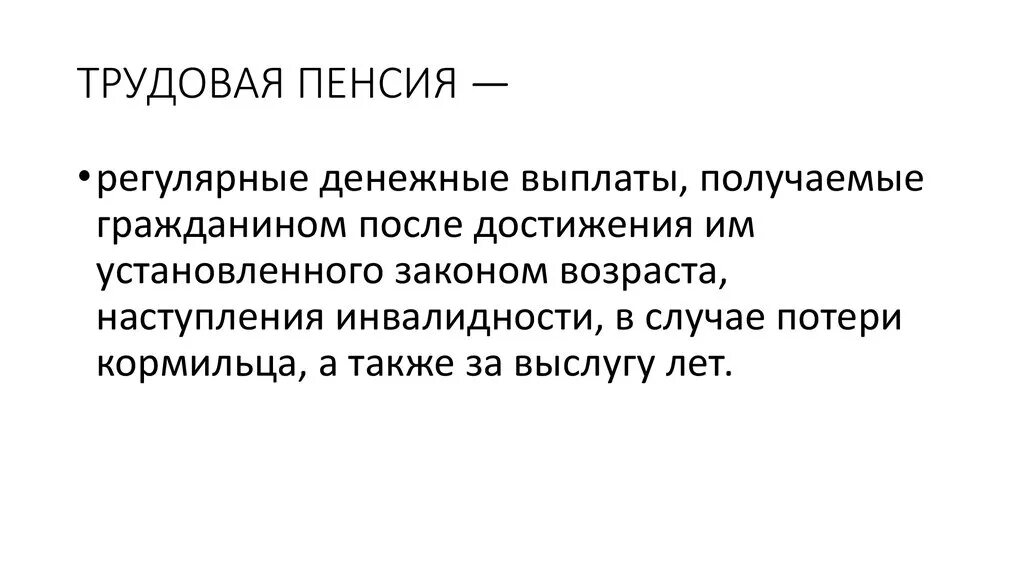 ТРУДОВАЯ ПЕНСИЯ —

• регулярные денежные выплаты, получаемые гражданином после достижения им установленного законом возраста, наступления инвалидности, в случае потери кормильца, а также за выслугу лет.